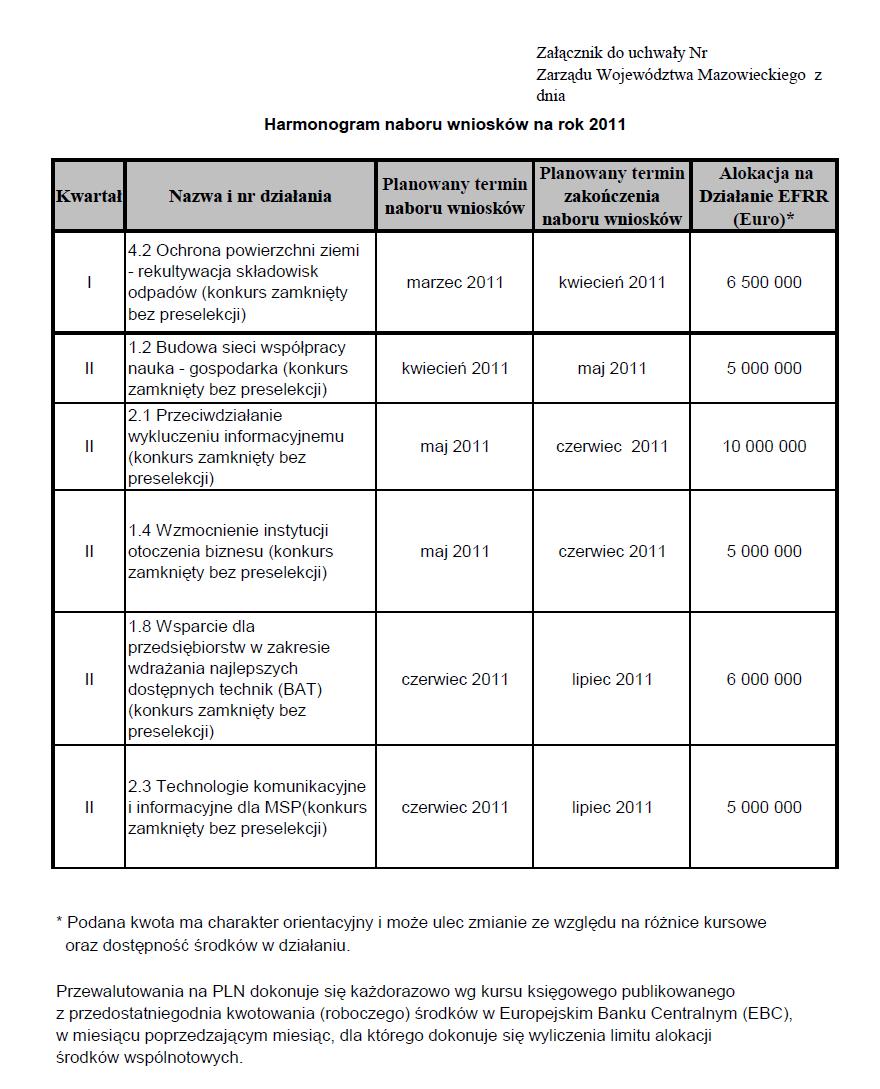 Załącznik do uchwały Nr
Zarządu Województwa Mazowieckiego z
dnia

Harmonogram naboru wniosków na rok 2011

| Kwartał | Nazwa i nr działania | Planowany termin naboru wniosków | Planowany termin zakończenia naboru wniosków | Alokacja na Działanie EFRR (Euro)* |
|---|---|---|---|---|
| I | 4.2 Ochrona powierzchni ziemi - rekultywacja składowisk odpadów (konkurs zamknięty bez preselekcji) | marzec 2011 | kwiecień 2011 | 6 500 000 |
| II | 1.2 Budowa sieci współpracy nauka - gospodarka (konkurs zamknięty bez preselekcji) | kwiecień 2011 | maj 2011 | 5 000 000 |
| II | 2.1 Przeciwdziałanie wykluczeniu informacyjnemu (konkurs zamknięty bez preselekcji) | maj 2011 | czerwiec 2011 | 10 000 000 |
| II | 1.4 Wzmocnienie instytucji otoczenia biznesu (konkurs zamknięty bez preselekcji) | maj 2011 | czerwiec 2011 | 5 000 000 |
| II | 1.8 Wsparcie dla przedsiębiorstw w zakresie wdrażania najlepszych dostępnych technik (BAT) (konkurs zamknięty bez preselekcji) | czerwiec 2011 | lipiec 2011 | 6 000 000 |
| II | 2.3 Technologie komunikacyjne i informacyjne dla MSP(konkurs zamknięty bez preselekcji) | czerwiec 2011 | lipiec 2011 | 5 000 000 |

* Podana kwota ma charakter orientacyjny i może ulec zmianie ze względu na różnice kursowe oraz dostępność środków w działaniu.

Przewalutowania na PLN dokonuje się każdorazowo wg kursu księgowego publikowanego z przedostatniegodnia kwotowania (roboczego) środków w Europejskim Banku Centralnym (EBC), w miesiącu poprzedzającym miesiąc, dla którego dokonuje się wyliczenia limitu alokacji środków wspólnotowych.